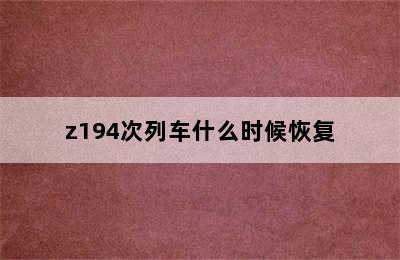 z194次列车什么时候恢复